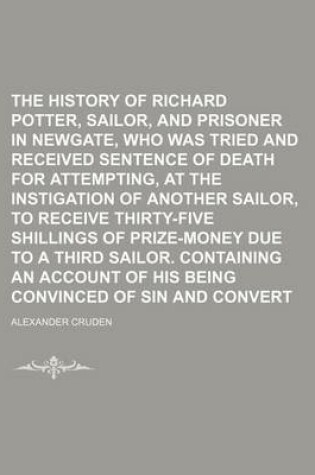 THE HISTORY OF RICHARD POTTER, SAILOR, AND PRISONER IN NEWGATE, WHO WAS TRIED AND RECEIVED SENTENCE OF DEATH FOR ATTEMPTING, AT THE INSTIGATION OF ANOTHER SAILOR, TO RECEIVE THIRTY-FIVE SHILLINGS OF PRIZE-MONEY DUE TO A THIRD SAILOR. CONTAINING AN ACCOUNT OF HIS BEING CONVINCED OF SIN AND CONVERT

ALEXANDER CRUDEN